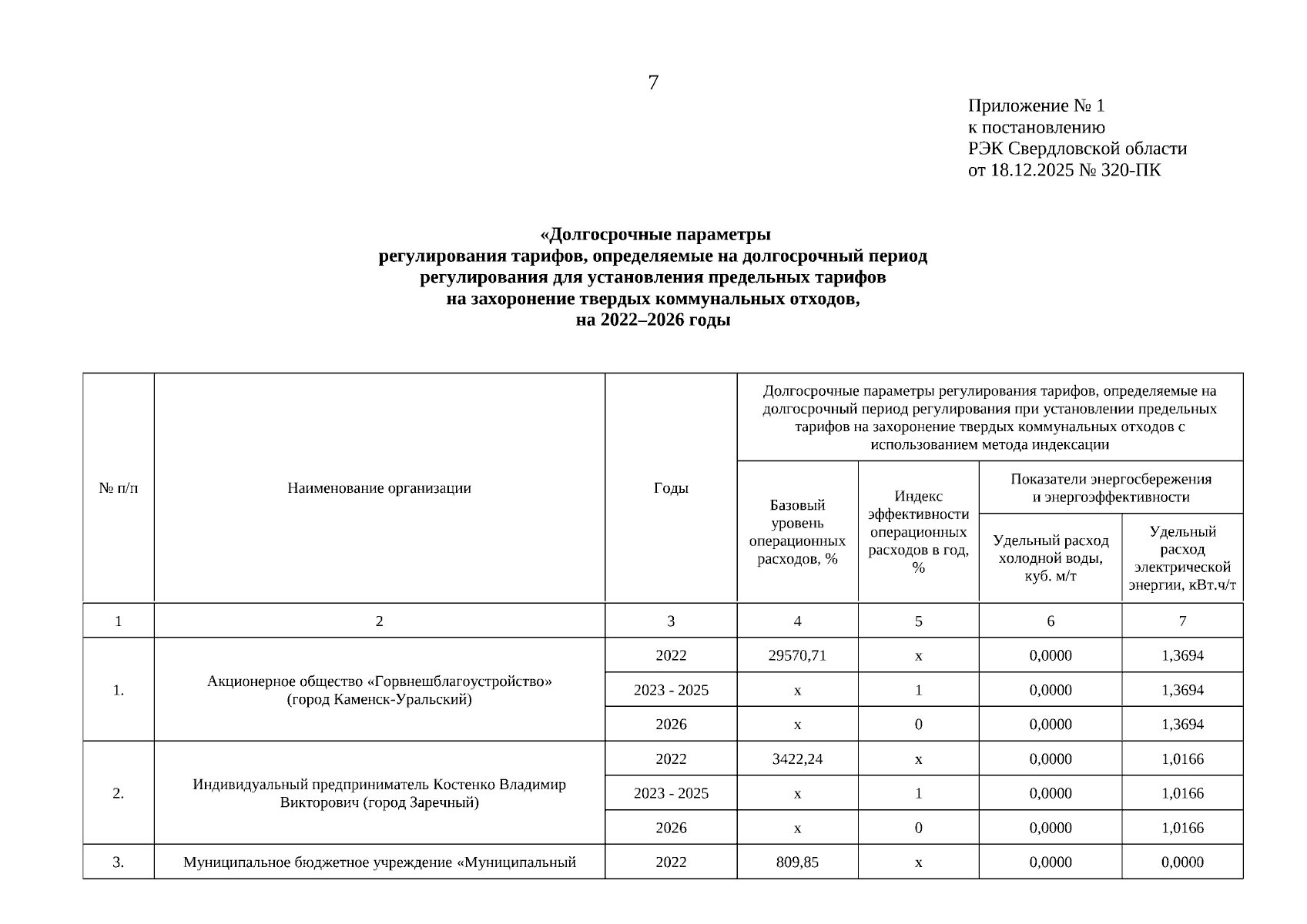 7

Приложение № 1
к постановлению
РЭК Свердловской области
от 18.12.2025 № 320-ПК

«Долгосрочные параметры
регулирования тарифов, определяемые на долгосрочный период
регулирования для установления предельных тарифов
на захоронение твердых коммунальных отходов,
на 2022–2026 годы

| № п/п | Наименование организации | Годы | Долгосрочные параметры регулирования тарифов, определяемые на долгосрочный период регулирования при установлении предельных тарифов на захоронение твердых коммунальных отходов с использованием метода индексации: Базовый уровень операционных расходов, % | Индекс эффективности операционных расходов в год, % | Показатели энергосбережения и энергоэффективности: Удельный расход холодной воды, куб. м/т | Удельный расход электрической энергии, кВт.ч/т |
|---|---|---|---|---|---|---|
| 1 | 2 | 3 | 4 | 5 | 6 | 7 |
| 1. | Акционерное общество «Горвнешблагоустройство» (город Каменск-Уральский) | 2022 | 29570,71 | x | 0,0000 | 1,3694 |
| | | 2023 - 2025 | x | 1 | 0,0000 | 1,3694 |
| | | 2026 | x | 0 | 0,0000 | 1,3694 |
| 2. | Индивидуальный предприниматель Костенко Владимир Викторович (город Заречный) | 2022 | 3422,24 | x | 0,0000 | 1,0166 |
| | | 2023 - 2025 | x | 1 | 0,0000 | 1,0166 |
| | | 2026 | x | 0 | 0,0000 | 1,0166 |
| 3. | Муниципальное бюджетное учреждение «Муниципальный | 2022 | 809,85 | x | 0,0000 | 0,0000 |